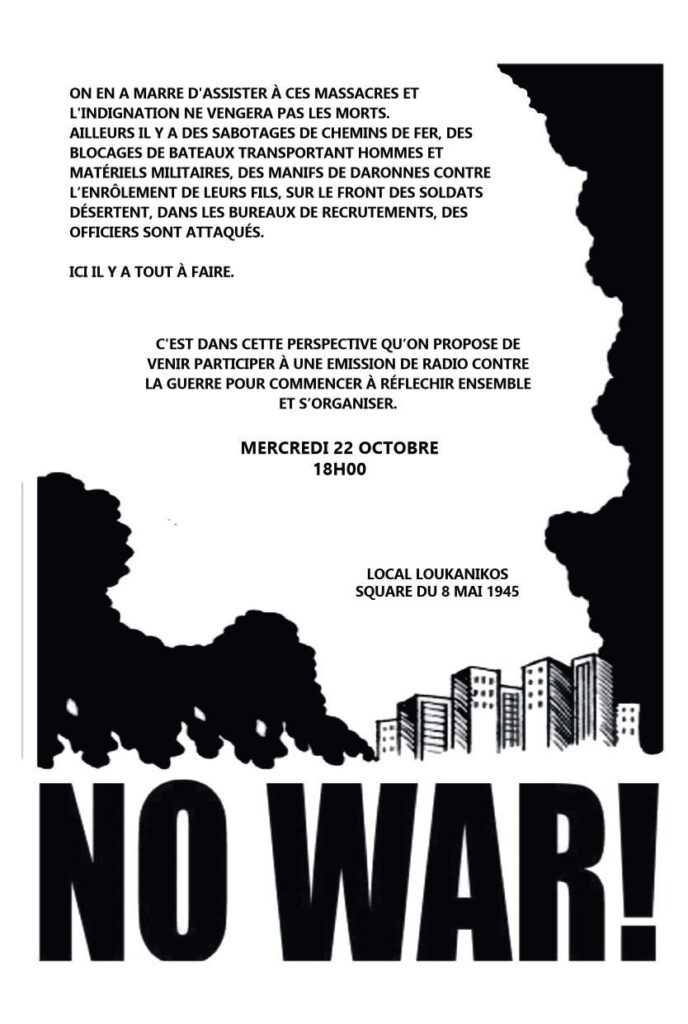 ON EN A MARRE D'ASSISTER À CES MASSACRES ET L'INDIGNATION NE VENGERA PAS LES MORTS.
AILLEURS IL Y A DES SABOTAGES DE CHEMINS DE FER, DES BLOCAGES DE BATEAUX TRANSPORTANT HOMMES ET MATÉRIELS MILITAIRES, DES MANIFS DE DARONNES CONTRE L'ENRÔLEMENT DE LEURS FILS, SUR LE FRONT DES SOLDATS DÉSERTENT, DANS LES BUREAUX DE RECRUTEMENTS, DES OFFICIERS SONT ATTAQUÉS.

ICI IL Y A TOUT À FAIRE.

C'EST DANS CETTE PERSPECTIVE QU'ON PROPOSE DE VENIR PARTICIPER À UNE EMISSION DE RADIO CONTRE LA GUERRE POUR COMMENCER À RÉFLECHIR ENSEMBLE ET S'ORGANISER.

MERCREDI 22 OCTOBRE
18H00

LOCAL LOUKANIKOS
SQUARE DU 8 MAI 1945

NO WAR!